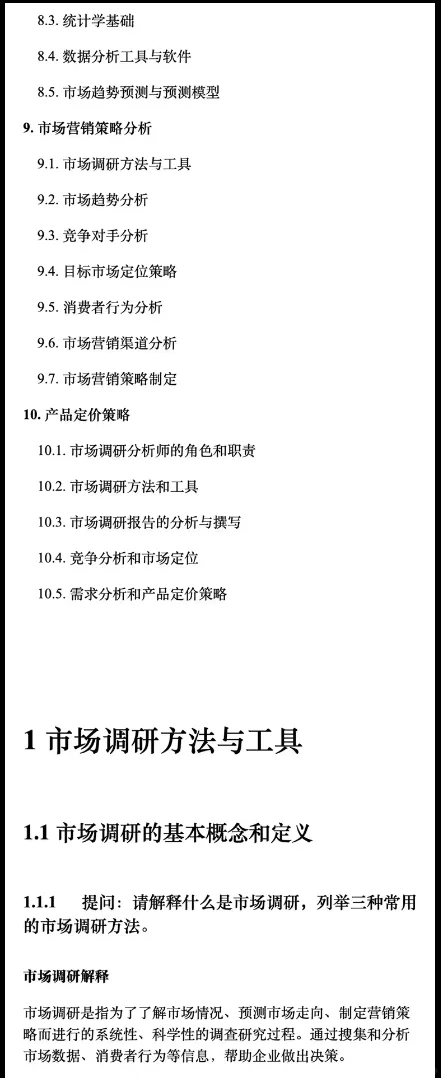 8.3. 统计学基础

8.4. 数据分析工具与软件

8.5. 市场趋势预测与预测模型

9. 市场营销策略分析

9.1. 市场调研方法与工具

9.2. 市场趋势分析

9.3. 竞争对手分析

9.4. 目标市场定位策略

9.5. 消费者行为分析

9.6. 市场营销渠道分析

9.7. 市场营销策略制定

10. 产品定价策略

10.1. 市场调研分析师的角色和职责

10.2. 市场调研方法和工具

10.3. 市场调研报告的分析与撰写

10.4. 竞争分析和市场定位

10.5. 需求分析和产品定价策略

1 市场调研方法与工具

1.1 市场调研的基本概念和定义

1.1.1 提问：请解释什么是市场调研，列举三种常用的市场调研方法。

市场调研解释

市场调研是指为了了解市场情况、预测市场走向、制定营销策略而进行的系统性、科学性的调查研究过程。通过搜集和分析市场数据、消费者行为等信息，帮助企业做出决策。